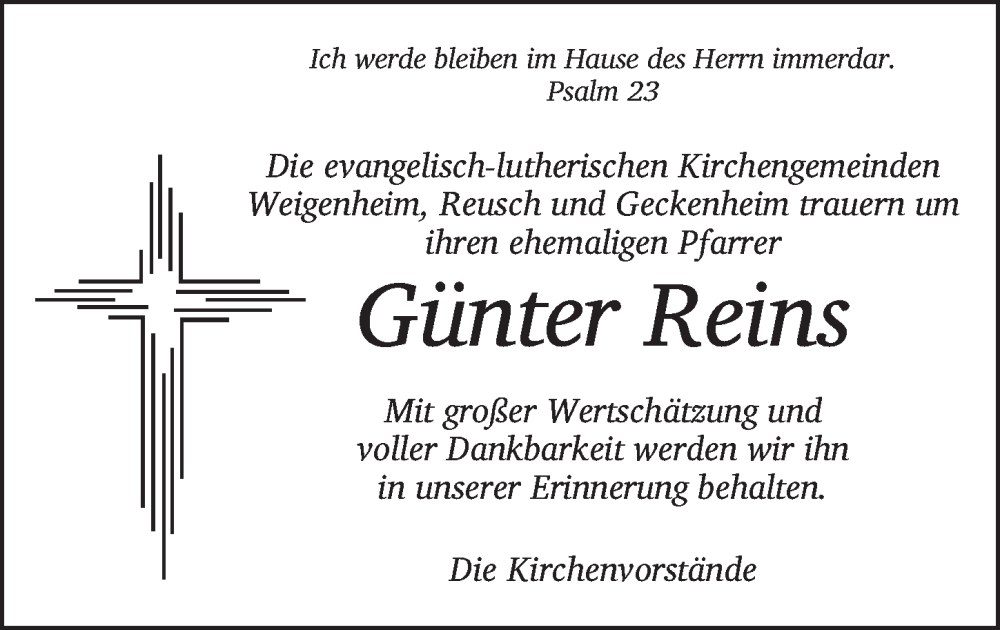 Ich werde bleiben im Hause des Herrn immerdar.
Psalm 23

Die evangelisch-lutherischen Kirchengemeinden Weigenheim, Reusch und Geckenheim trauern um ihren ehemaligen Pfarrer

Günter Reins

Mit großer Wertschätzung und voller Dankbarkeit werden wir ihn in unserer Erinnerung behalten.

Die Kirchenvorstände